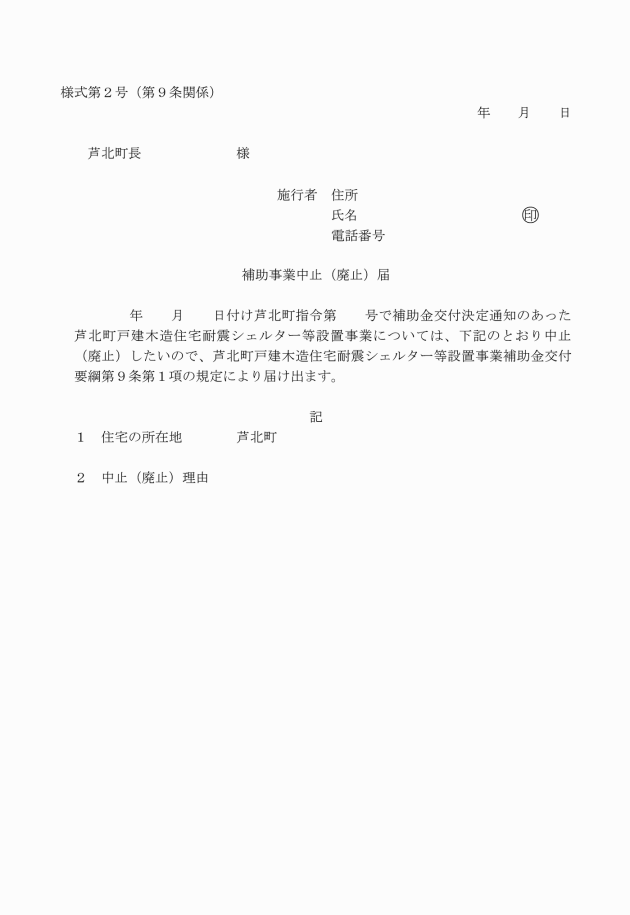 様式第２号（第９条関係）

年　　月　　日

芦北町長　　　　　　様

施行者　住所
氏名　　　　　　　　　　印
電話番号

補助事業中止（廃止）届

年　　月　　日付け芦北町指令第　　号で補助金交付決定通知のあった芦北町戸建木造住宅耐震シェルター等設置事業については、下記のとおり中止（廃止）したいので、芦北町戸建木造住宅耐震シェルター等設置事業補助金交付要綱第９条第１項の規定により届け出ます。

記

１　住宅の所在地　　　　芦北町

２　中止（廃止）理由